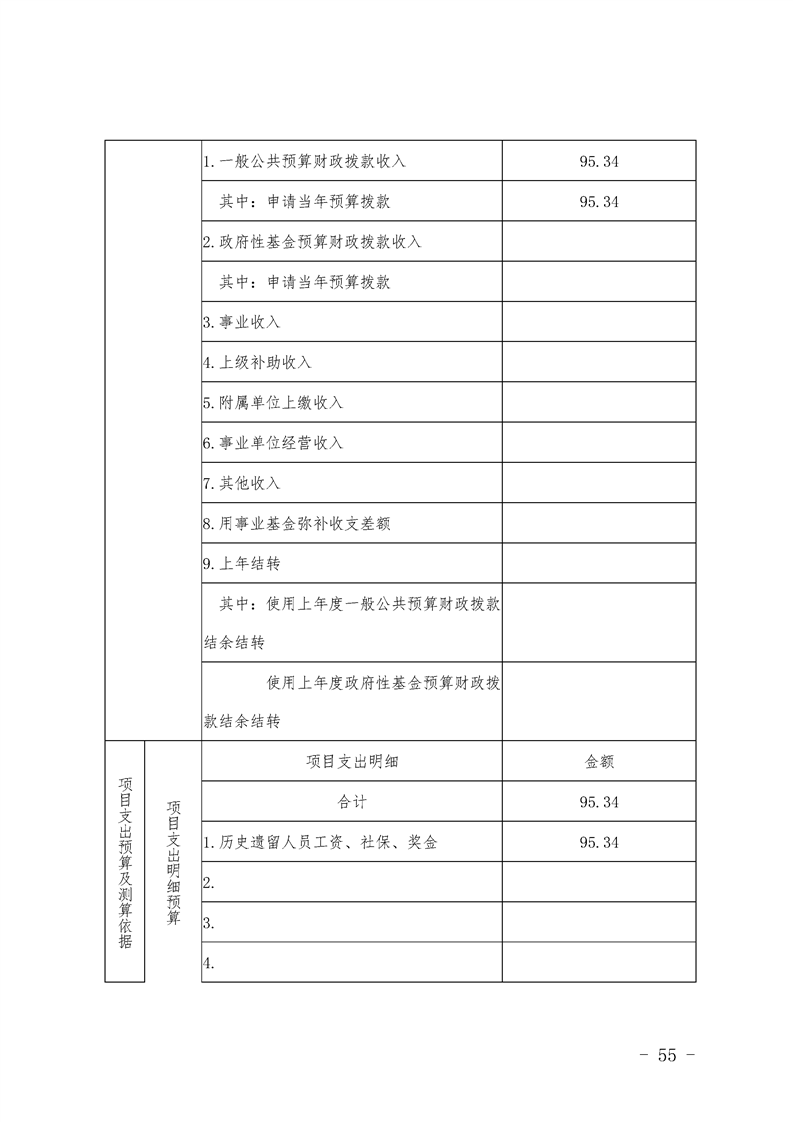 | | | | |
|---|---|---|---|
| | | 1.一般公共预算财政拨款收入 | 95.34 |
| | | 其中：申请当年预算拨款 | 95.34 |
| | | 2.政府性基金预算财政拨款收入 | |
| | | 其中：申请当年预算拨款 | |
| | | 3.事业收入 | |
| | | 4.上级补助收入 | |
| | | 5.附属单位上缴收入 | |
| | | 6.事业单位经营收入 | |
| | | 7.其他收入 | |
| | | 8.用事业基金弥补收支差额 | |
| | | 9.上年结转 | |
| | | 其中：使用上年度一般公共预算财政拨款结余结转 | |
| | | 使用上年度政府性基金预算财政拨款结余结转 | |
| 项目支出预算及测算依据 | 项目支出明细预算 | 项目支出明细 | 金额 |
| | | 合计 | 95.34 |
| | | 1.历史遗留人员工资、社保、奖金 | 95.34 |
| | | 2. | |
| | | 3. | |
| | | 4. | |

- 55 -